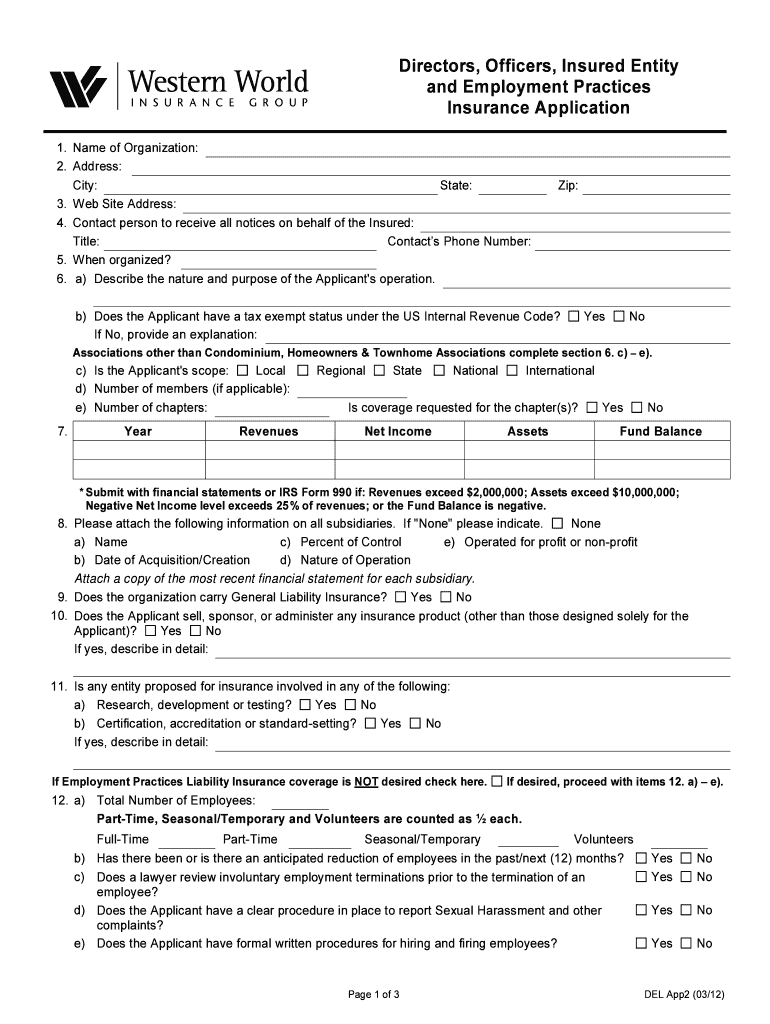 Western World
INSURANCE GROUP

Directors, Officers, Insured Entity and Employment Practices Insurance Application

1. Name of Organization:
2. Address:
City: State: Zip:
3. Web Site Address:
4. Contact person to receive all notices on behalf of the Insured:
Title: Contact's Phone Number:
5. When organized?
6. a) Describe the nature and purpose of the Applicant's operation.

b) Does the Applicant have a tax exempt status under the US Internal Revenue Code? ☐ Yes ☐ No
If No, provide an explanation:
Associations other than Condominium, Homeowners & Townhome Associations complete section 6. c) – e).
c) Is the Applicant's scope: ☐ Local ☐ Regional ☐ State ☐ National ☐ International
d) Number of members (if applicable):
e) Number of chapters: Is coverage requested for the chapter(s)? ☐ Yes ☐ No
7.

| Year | Revenues | Net Income | Assets | Fund Balance |
|---|---|---|---|---|
| | | | | |
| | | | | |

* Submit with financial statements or IRS Form 990 if: Revenues exceed $2,000,000; Assets exceed $10,000,000; Negative Net Income level exceeds 25% of revenues; or the Fund Balance is negative.
8. Please attach the following information on all subsidiaries. If "None" please indicate. ☐ None
a) Name c) Percent of Control e) Operated for profit or non-profit
b) Date of Acquisition/Creation d) Nature of Operation
Attach a copy of the most recent financial statement for each subsidiary.
9. Does the organization carry General Liability Insurance? ☐ Yes ☐ No
10. Does the Applicant sell, sponsor, or administer any insurance product (other than those designed solely for the Applicant)? ☐ Yes ☐ No
If yes, describe in detail:

11. Is any entity proposed for insurance involved in any of the following:
a) Research, development or testing? ☐ Yes ☐ No
b) Certification, accreditation or standard-setting? ☐ Yes ☐ No
If yes, describe in detail:

If Employment Practices Liability Insurance coverage is NOT desired check here. ☐ If desired, proceed with items 12. a) – e).
12. a) Total Number of Employees:
Part-Time, Seasonal/Temporary and Volunteers are counted as ½ each.
Full-Time Part-Time Seasonal/Temporary Volunteers
b) Has there been or is there an anticipated reduction of employees in the past/next (12) months? ☐ Yes ☐ No
c) Does a lawyer review involuntary employment terminations prior to the termination of an employee? ☐ Yes ☐ No
d) Does the Applicant have a clear procedure in place to report Sexual Harassment and other complaints? ☐ Yes ☐ No
e) Does the Applicant have formal written procedures for hiring and firing employees? ☐ Yes ☐ No

Page 1 of 3 DEL App2 (03/12)